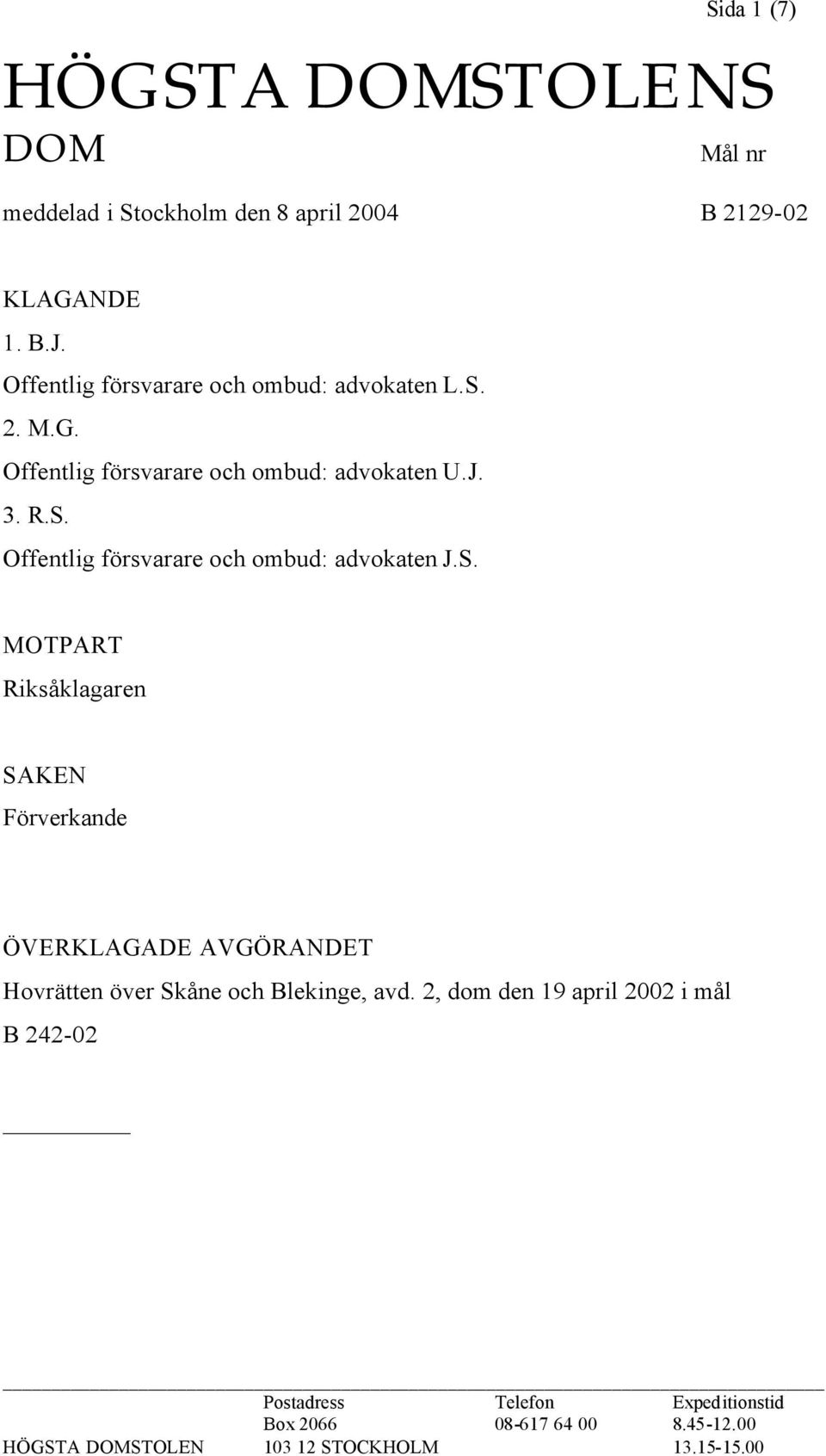 Sida 1 (7)

HÖGSTA DOMSTOLENS
DOM

Mål nr

meddelad i Stockholm den 8 april 2004

B 2129-02

KLAGANDE
1. B.J.
Offentlig försvarare och ombud: advokaten L.S.
2. M.G.
Offentlig försvarare och ombud: advokaten U.J.
3. R.S.
Offentlig försvarare och ombud: advokaten J.S.

MOTPART
Riksåklagaren

SAKEN
Förverkande

ÖVERKLAGADE AVGÖRANDET
Hovrätten över Skåne och Blekinge, avd. 2, dom den 19 april 2002 i mål B 242-02

| | Postadress | Telefon | Expeditionstid |
|---|---|---|---|
| | Box 2066 | 08-617 64 00 | 8.45-12.00 |
| HÖGSTA DOMSTOLEN | 103 12 STOCKHOLM | | 13.15-15.00 |